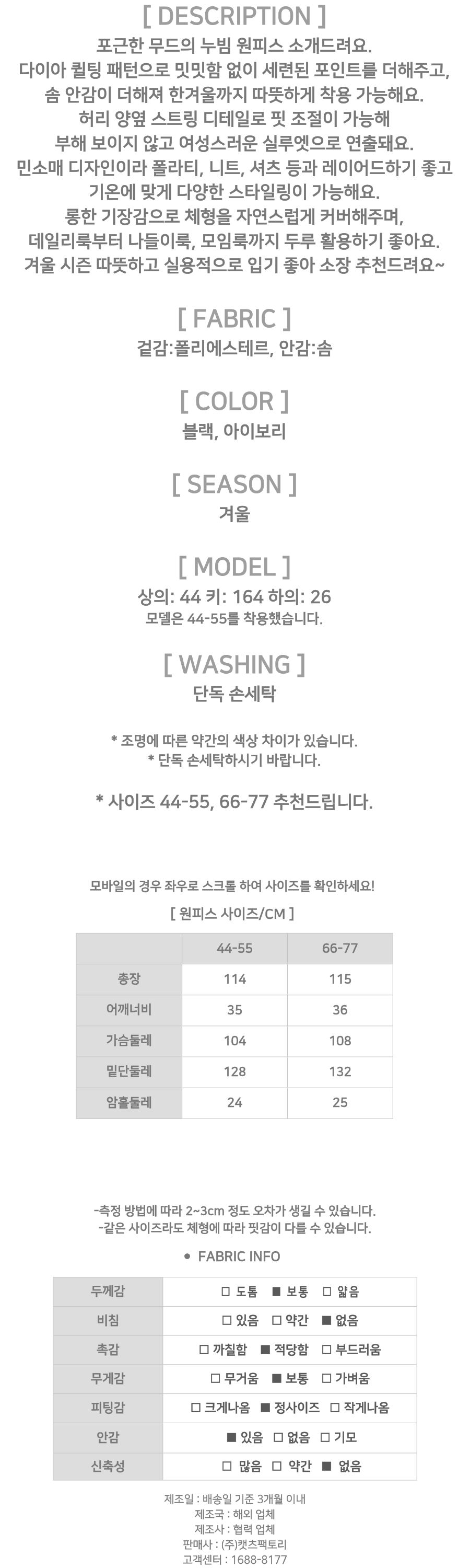 [ DESCRIPTION ]

포근한 무드의 누빔 원피스 소개드려요.
다이아 퀼팅 패턴으로 밋밋함 없이 세련된 포인트를 더해주고,
솜 안감이 더해져 한겨울까지 따뜻하게 착용 가능해요.
허리 양옆 스트링 디테일로 핏 조절이 가능해
부해 보이지 않고 여성스러운 실루엣으로 연출돼요.
민소매 디자인이라 폴라티, 니트, 셔츠 등과 레이어드하기 좋고
기온에 맞게 다양한 스타일링이 가능해요.
롱한 기장감으로 체형을 자연스럽게 커버해주며,
데일리룩부터 나들이룩, 모임룩까지 두루 활용하기 좋아요.
겨울 시즌 따뜻하고 실용적으로 입기 좋아 소장 추천드려요~

[ FABRIC ]

겉감:폴리에스테르, 안감:솜

[ COLOR ]

블랙, 아이보리

[ SEASON ]

겨울

[ MODEL ]

상의: 44 키: 164 하의: 26
모델은 44-55를 착용했습니다.

[ WASHING ]

단독 손세탁

* 조명에 따른 약간의 색상 차이가 있습니다.
* 단독 손세탁하시기 바랍니다.

* 사이즈 44-55, 66-77 추천드립니다.

모바일의 경우 좌우로 스크롤 하여 사이즈를 확인하세요!

[ 원피스 사이즈/CM ]

| | 44-55 | 66-77 |
|---|---|---|
| 총장 | 114 | 115 |
| 어깨너비 | 35 | 36 |
| 가슴둘레 | 104 | 108 |
| 밑단둘레 | 128 | 132 |
| 암홀둘레 | 24 | 25 |

-측정 방법에 따라 2~3cm 정도 오차가 생길 수 있습니다.
-같은 사이즈라도 체형에 따라 핏감이 다를 수 있습니다.

• FABRIC INFO

| 두께감 | □ 도톰 ■ 보통 □ 얇음 |
|---|---|
| 비침 | □ 있음 □ 약간 ■ 없음 |
| 촉감 | □ 까칠함 ■ 적당함 □ 부드러움 |
| 무게감 | □ 무거움 ■ 보통 □ 가벼움 |
| 피팅감 | □ 크게나옴 ■ 정사이즈 □ 작게나옴 |
| 안감 | ■ 있음 □ 없음 □ 기모 |
| 신축성 | □ 많음 □ 약간 ■ 없음 |

제조일 : 배송일 기준 3개월 이내
제조국 : 해외 업체
제조사 : 협력 업체
판매사 : (주)캣츠팩토리
고객센터 : 1688-8177